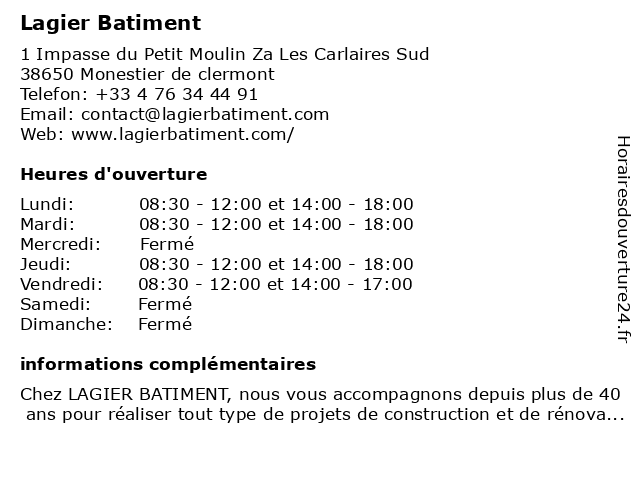 Lagier Batiment

1 Impasse du Petit Moulin Za Les Carlaires Sud
38650 Monestier de clermont
Telefon: +33 4 76 34 44 91
Email: contact@lagierbatiment.com
Web: www.lagierbatiment.com/

Heures d'ouverture

| | |
|---|---|
| Lundi: | 08:30 - 12:00 et 14:00 - 18:00 |
| Mardi: | 08:30 - 12:00 et 14:00 - 18:00 |
| Mercredi: | Fermé |
| Jeudi: | 08:30 - 12:00 et 14:00 - 18:00 |
| Vendredi: | 08:30 - 12:00 et 14:00 - 17:00 |
| Samedi: | Fermé |
| Dimanche: | Fermé |

informations complémentaires

Chez LAGIER BATIMENT, nous vous accompagnons depuis plus de 40 ans pour réaliser tout type de projets de construction et de rénova...

Horairesdouverture24.fr